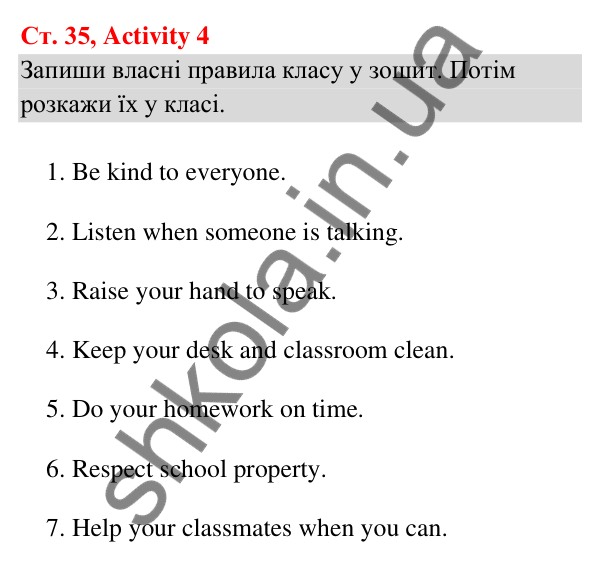 Ст. 35, Activity 4

Запиши власні правила класу у зошит. Потім розкажи їх у класі.

1. Be kind to everyone.

2. Listen when someone is talking.

3. Raise your hand to speak.

4. Keep your desk and classroom clean.

5. Do your homework on time.

6. Respect school property.

7. Help your classmates when you can.

shkola.in.ua